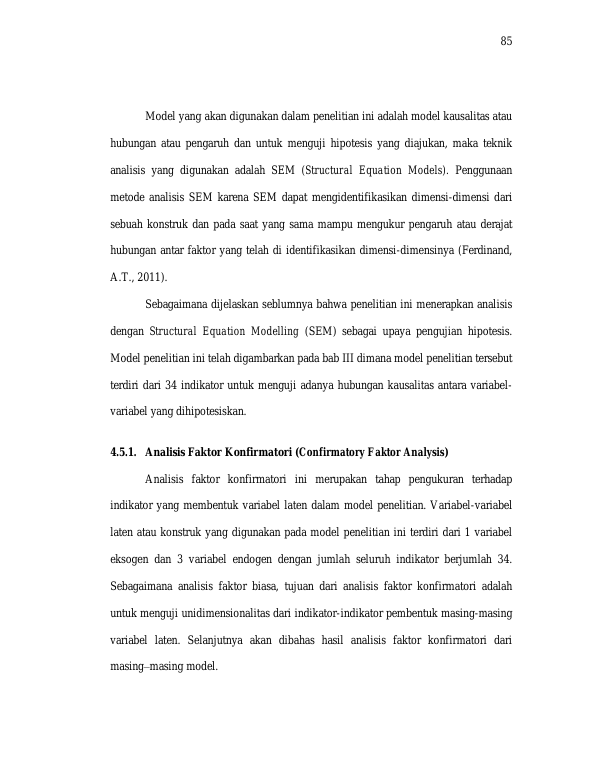 85

Model yang akan digunakan dalam penelitian ini adalah model kausalitas atau hubungan atau pengaruh dan untuk menguji hipotesis yang diajukan, maka teknik analisis yang digunakan adalah SEM (Structural Equation Models). Penggunaan metode analisis SEM karena SEM dapat mengidentifikasikan dimensi-dimensi dari sebuah konstruk dan pada saat yang sama mampu mengukur pengaruh atau derajat hubungan antar faktor yang telah di identifikasikan dimensi-dimensinya (Ferdinand, A.T., 2011).

Sebagaimana dijelaskan seblumnya bahwa penelitian ini menerapkan analisis dengan Structural Equation Modelling (SEM) sebagai upaya pengujian hipotesis. Model penelitian ini telah digambarkan pada bab III dimana model penelitian tersebut terdiri dari 34 indikator untuk menguji adanya hubungan kausalitas antara variabel-variabel yang dihipotesiskan.

4.5.1. Analisis Faktor Konfirmatori (Confirmatory Faktor Analysis)

Analisis faktor konfirmatori ini merupakan tahap pengukuran terhadap indikator yang membentuk variabel laten dalam model penelitian. Variabel-variabel laten atau konstruk yang digunakan pada model penelitian ini terdiri dari 1 variabel eksogen dan 3 variabel endogen dengan jumlah seluruh indikator berjumlah 34. Sebagaimana analisis faktor biasa, tujuan dari analisis faktor konfirmatori adalah untuk menguji unidimensionalitas dari indikator-indikator pembentuk masing-masing variabel laten. Selanjutnya akan dibahas hasil analisis faktor konfirmatori dari masing–masing model.